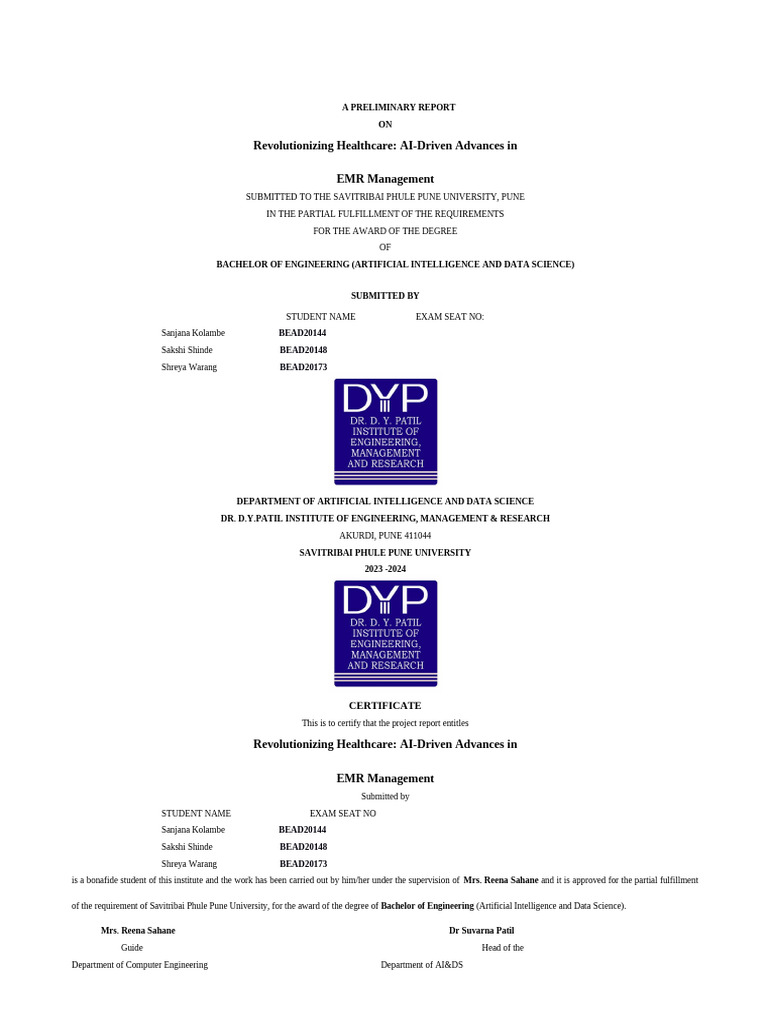 A PRELIMINARY REPORT

ON

Revolutionizing Healthcare: AI-Driven Advances in

EMR Management

SUBMITTED TO THE SAVITRIBAI PHULE PUNE UNIVERSITY, PUNE

IN THE PARTIAL FULFILLMENT OF THE REQUIREMENTS

FOR THE AWARD OF THE DEGREE

OF

BACHELOR OF ENGINEERING (ARTIFICIAL INTELLIGENCE AND DATA SCIENCE)

SUBMITTED BY

| STUDENT NAME | EXAM SEAT NO: |
|---|---|
| Sanjana Kolambe | BEAD20144 |
| Sakshi Shinde | BEAD20148 |
| Shreya Warang | BEAD20173 |

DYP
DR. D. Y. PATIL INSTITUTE OF ENGINEERING, MANAGEMENT AND RESEARCH

DEPARTMENT OF ARTIFICIAL INTELLIGENCE AND DATA SCIENCE

DR. D.Y.PATIL INSTITUTE OF ENGINEERING, MANAGEMENT & RESEARCH

AKURDI, PUNE 411044

SAVITRIBAI PHULE PUNE UNIVERSITY

2023 -2024

DYP
DR. D. Y. PATIL INSTITUTE OF ENGINEERING, MANAGEMENT AND RESEARCH

CERTIFICATE

This is to certify that the project report entitles

Revolutionizing Healthcare: AI-Driven Advances in

EMR Management

Submitted by

| STUDENT NAME | EXAM SEAT NO |
|---|---|
| Sanjana Kolambe | BEAD20144 |
| Sakshi Shinde | BEAD20148 |
| Shreya Warang | BEAD20173 |

is a bonafide student of this institute and the work has been carried out by him/her under the supervision of Mrs. Reena Sahane and it is approved for the partial fulfillment of the requirement of Savitribai Phule Pune University, for the award of the degree of Bachelor of Engineering (Artificial Intelligence and Data Science).

Mrs. Reena Sahane
Guide
Department of Computer Engineering

Dr Suvarna Patil
Head of the
Department of AI&DS